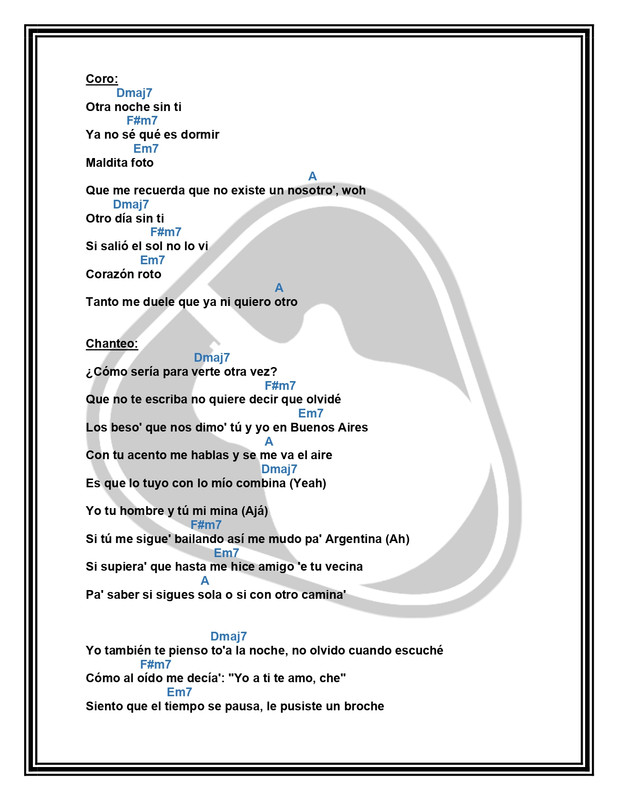 Coro:
Dmaj7
Otra noche sin ti
F#m7
Ya no sé qué es dormir
Em7
Maldita foto
A
Que me recuerda que no existe un nosotro', woh
Dmaj7
Otro día sin ti
F#m7
Si salió el sol no lo vi
Em7
Corazón roto
A
Tanto me duele que ya ni quiero otro

Chanteo:
Dmaj7
¿Cómo sería para verte otra vez?
F#m7
Que no te escriba no quiere decir que olvidé
Em7
Los beso' que nos dimo' tú y yo en Buenos Aires
A
Con tu acento me hablas y se me va el aire
Dmaj7
Es que lo tuyo con lo mío combina (Yeah)

Yo tu hombre y tú mi mina (Ajá)
F#m7
Si tú me sigue' bailando así me mudo pa' Argentina (Ah)
Em7
Si supiera' que hasta me hice amigo 'e tu vecina
A
Pa' saber si sigues sola o si con otro camina'

Dmaj7
Yo también te pienso to'a la noche, no olvido cuando escuché
F#m7
Cómo al oído me decía': "Yo a ti te amo, che"
Em7
Siento que el tiempo se pausa, le pusiste un broche